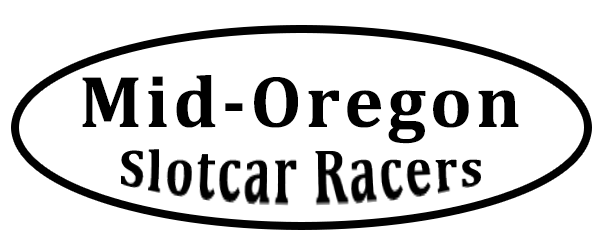 Mid-Oregon
Slotcar Racers